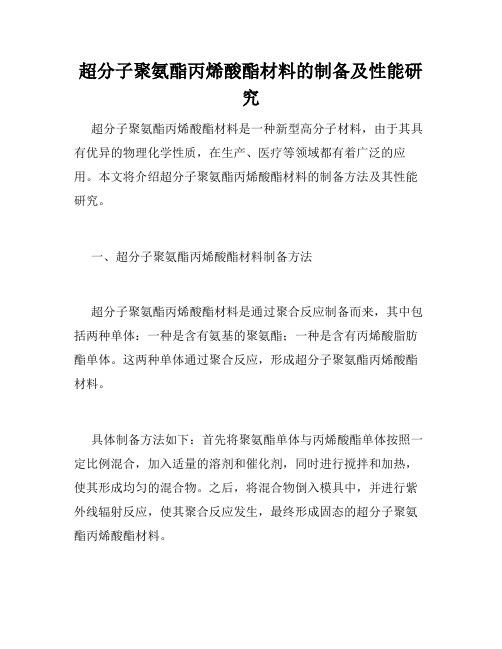 超分子聚氨酯丙烯酸酯材料的制备及性能研究

超分子聚氨酯丙烯酸酯材料是一种新型高分子材料，由于其具有优异的物理化学性质，在生产、医疗等领域都有着广泛的应用。本文将介绍超分子聚氨酯丙烯酸酯材料的制备方法及其性能研究。

一、超分子聚氨酯丙烯酸酯材料制备方法

超分子聚氨酯丙烯酸酯材料是通过聚合反应制备而来，其中包括两种单体：一种是含有氨基的聚氨酯；一种是含有丙烯酸脂肪酯单体。这两种单体通过聚合反应，形成超分子聚氨酯丙烯酸酯材料。

具体制备方法如下：首先将聚氨酯单体与丙烯酸酯单体按照一定比例混合，加入适量的溶剂和催化剂，同时进行搅拌和加热，使其形成均匀的混合物。之后，将混合物倒入模具中，并进行紫外线辐射反应，使其聚合反应发生，最终形成固态的超分子聚氨酯丙烯酸酯材料。